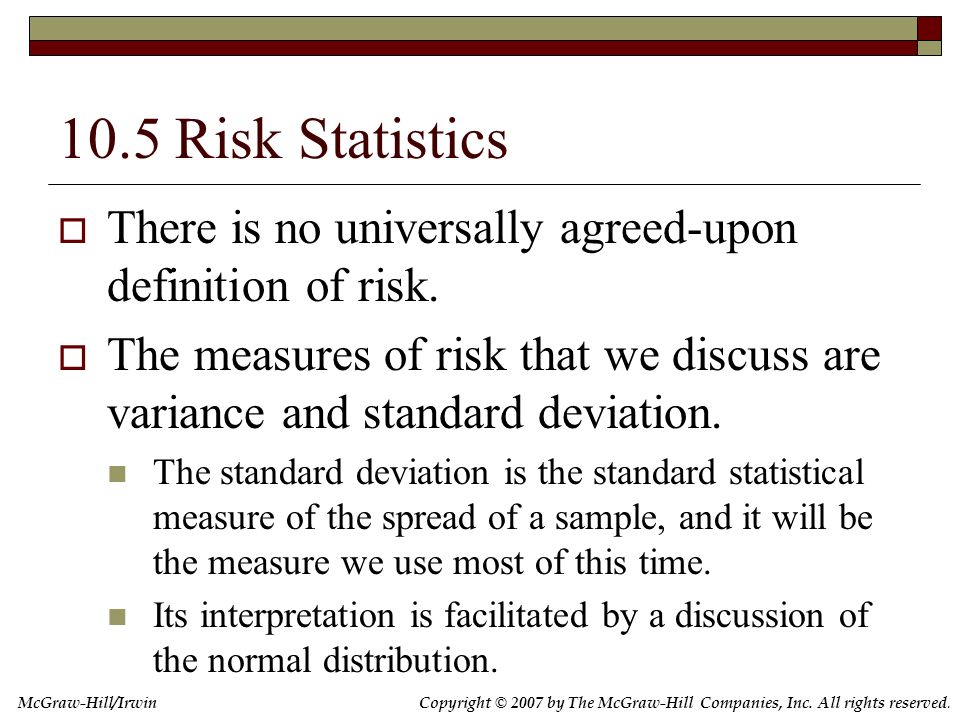 10.5 Risk Statistics

There is no universally agreed-upon definition of risk.

The measures of risk that we discuss are variance and standard deviation.

The standard deviation is the standard statistical measure of the spread of a sample, and it will be the measure we use most of this time.

Its interpretation is facilitated by a discussion of the normal distribution.

McGraw-Hill/Irwin

Copyright © 2007 by The McGraw-Hill Companies, Inc. All rights reserved.